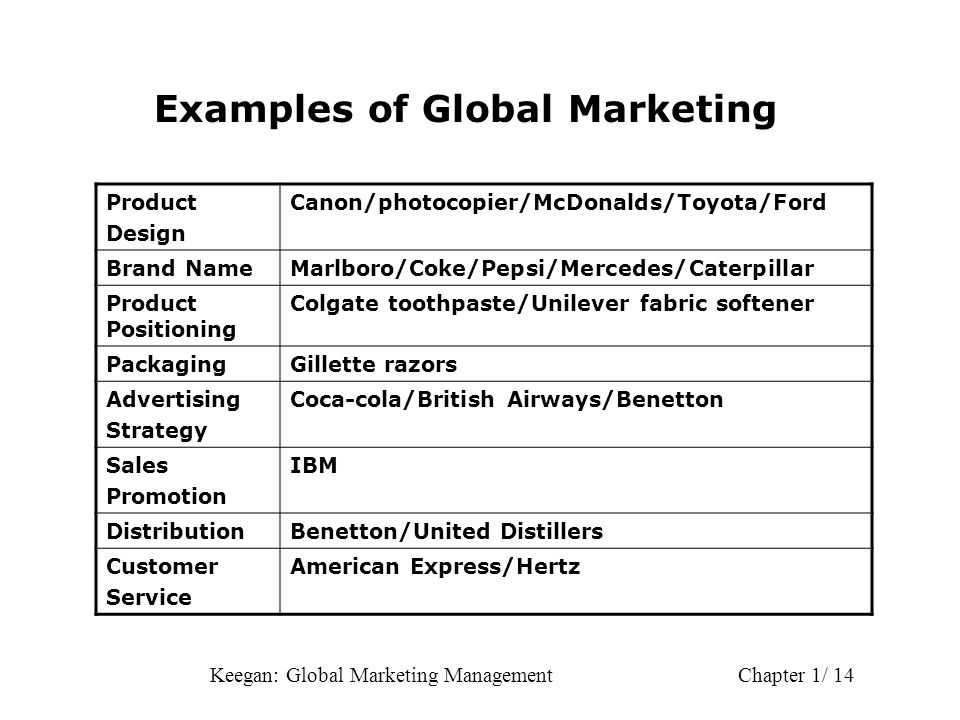 Examples of Global Marketing

| Product Design | Canon/photocopier/McDonalds/Toyota/Ford |
|---|---|
| Brand Name | Marlboro/Coke/Pepsi/Mercedes/Caterpillar |
| Product Positioning | Colgate toothpaste/Unilever fabric softener |
| Packaging | Gillette razors |
| Advertising Strategy | Coca-cola/British Airways/Benetton |
| Sales Promotion | IBM |
| Distribution | Benetton/United Distillers |
| Customer Service | American Express/Hertz |

Keegan: Global Marketing Management

Chapter 1/ 14